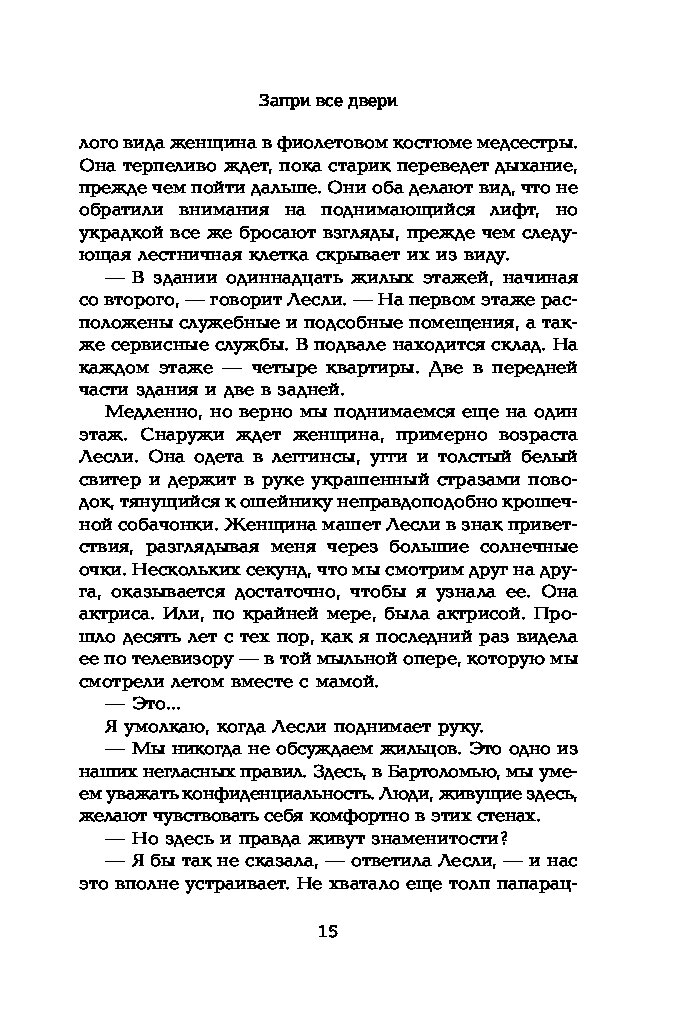 Запри все двери

лого вида женщина в фиолетовом костюме медсестры. Она терпеливо ждет, пока старик переведет дыхание, прежде чем пойти дальше. Они оба делают вид, что не обратили внимания на поднимающийся лифт, но украдкой все же бросают взгляды, прежде чем следующая лестничная клетка скрывает их из виду.

— В здании одиннадцать жилых этажей, начиная со второго, — говорит Лесли. — На первом этаже расположены служебные и подсобные помещения, а также сервисные службы. В подвале находится склад. На каждом этаже — четыре квартиры. Две в передней части здания и две в задней.

Медленно, но верно мы поднимаемся еще на один этаж. Снаружи ждет женщина, примерно возраста Лесли. Она одета в леггинсы, угги и толстый белый свитер и держит в руке украшенный стразами поводок, тянущийся к ошейнику неправдоподобно крошечной собачонки. Женщина машет Лесли в знак приветствия, разглядывая меня через большие солнечные очки. Нескольких секунд, что мы смотрим друг на друга, оказывается достаточно, чтобы я узнала ее. Она актриса. Или, по крайней мере, была актрисой. Прошло десять лет с тех пор, как я последний раз видела ее по телевизору — в той мыльной опере, которую мы смотрели летом вместе с мамой.

— Это...

Я умолкаю, когда Лесли поднимает руку.

— Мы никогда не обсуждаем жильцов. Это одно из наших негласных правил. Здесь, в Бартоломью, мы умеем уважать конфиденциальность. Люди, живущие здесь, желают чувствовать себя комфортно в этих стенах.

— Но здесь и правда живут знаменитости?

— Я бы так не сказала, — ответила Лесли, — и нас это вполне устраивает. Не хватало еще толп папарац-

15